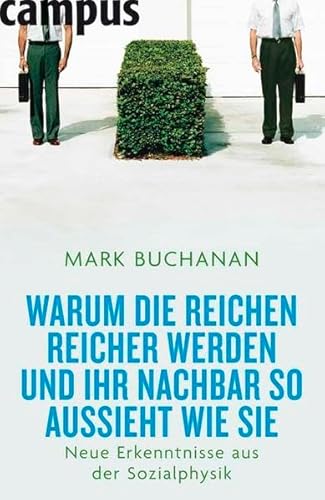 campus

MARK BUCHANAN

WARUM DIE REICHEN REICHER WERDEN UND IHR NACHBAR SO AUSSIEHT WIE SIE

Neue Erkenntnisse aus der Sozialphysik